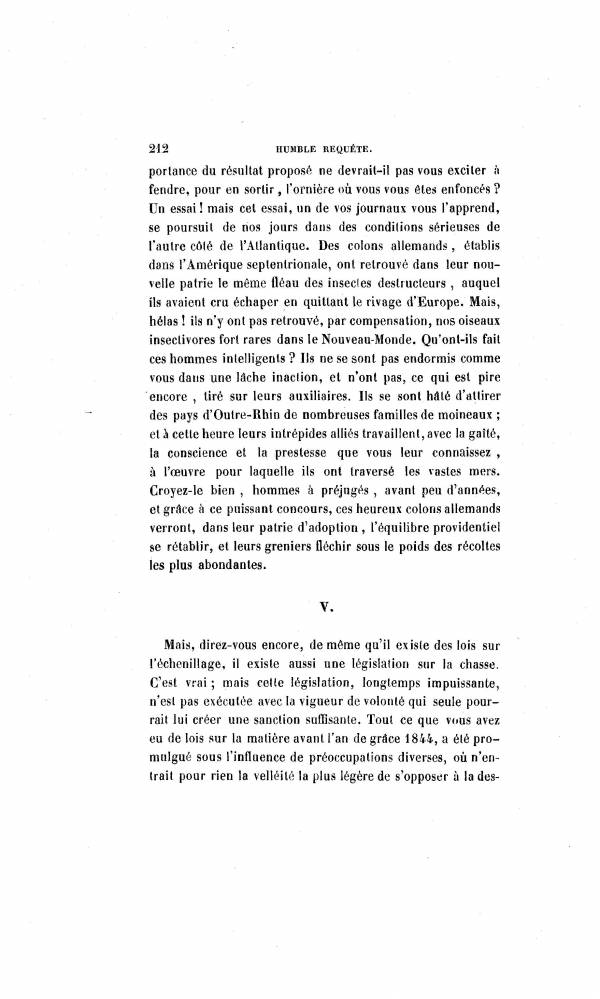 212 HUMBLE REQUÊTE.

portance du résultat proposé ne devrait-il pas vous exciter à fendre, pour en sortir, l'ornière où vous vous êtes enfoncés ? Un essai ! mais cet essai, un de vos journaux vous l'apprend, se poursuit de nos jours dans des conditions sérieuses de l'autre côté de l'Atlantique. Des colons allemands, établis dans l'Amérique septentrionale, ont retrouvé dans leur nouvelle patrie le même fléau des insectes destructeurs, auquel ils avaient cru échaper en quittant le rivage d'Europe. Mais, hélas ! ils n'y ont pas retrouvé, par compensation, nos oiseaux insectivores fort rares dans le Nouveau-Monde. Qu'ont-ils fait ces hommes intelligents ? Ils ne se sont pas endormis comme vous dans une lâche inaction, et n'ont pas, ce qui est pire encore, tiré sur leurs auxiliaires. Ils se sont hâté d'attirer des pays d'Outre-Rhin de nombreuses familles de moineaux ; et à cette heure leurs intrépides alliés travaillent, avec la gaîté, la conscience et la prestesse que vous leur connaissez, à l'œuvre pour laquelle ils ont traversé les vastes mers. Croyez-le bien, hommes à préjugés, avant peu d'années, et grâce à ce puissant concours, ces heureux colons allemands verront, dans leur patrie d'adoption, l'équilibre providentiel se rétablir, et leurs greniers fléchir sous le poids des récoltes les plus abondantes.

V.

Mais, direz-vous encore, de même qu'il existe des lois sur l'échenillage, il existe aussi une législation sur la chasse. C'est vrai ; mais cette législation, longtemps impuissante, n'est pas exécutée avec la vigueur de volonté qui seule pourrait lui créer une sanction suffisante. Tout ce que vous avez eu de lois sur la matière avant l'an de grâce 1844, a été promulgué sous l'influence de préoccupations diverses, où n'entrait pour rien la velléité la plus légère de s'opposer à la des-